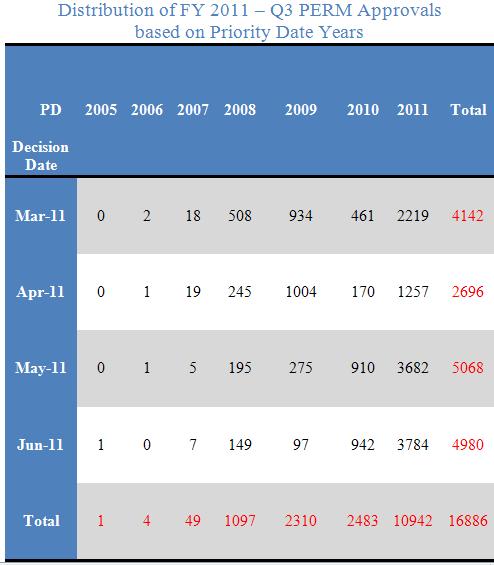 Distribution of FY 2011 – Q3 PERM Approvals based on Priority Date Years

| PD Decision Date | 2005 | 2006 | 2007 | 2008 | 2009 | 2010 | 2011 | Total |
|---|---|---|---|---|---|---|---|---|
| Mar-11 | 0 | 2 | 18 | 508 | 934 | 461 | 2219 | 4142 |
| Apr-11 | 0 | 1 | 19 | 245 | 1004 | 170 | 1257 | 2696 |
| May-11 | 0 | 1 | 5 | 195 | 275 | 910 | 3682 | 5068 |
| Jun-11 | 1 | 0 | 7 | 149 | 97 | 942 | 3784 | 4980 |
| Total | 1 | 4 | 49 | 1097 | 2310 | 2483 | 10942 | 16886 |